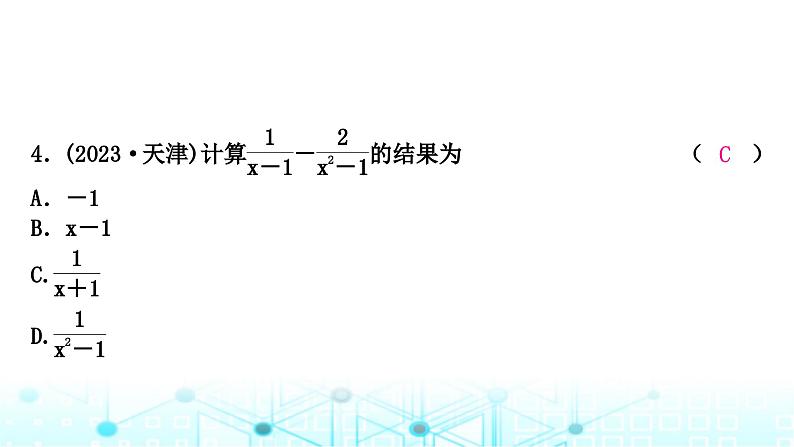 4. (2023·天津)计算$\frac{1}{x-1}-\frac{2}{x^2-1}$的结果为　　　( C )

A. $-1$

B. $x-1$

C. $\frac{1}{x+1}$

D. $\frac{1}{x^2-1}$